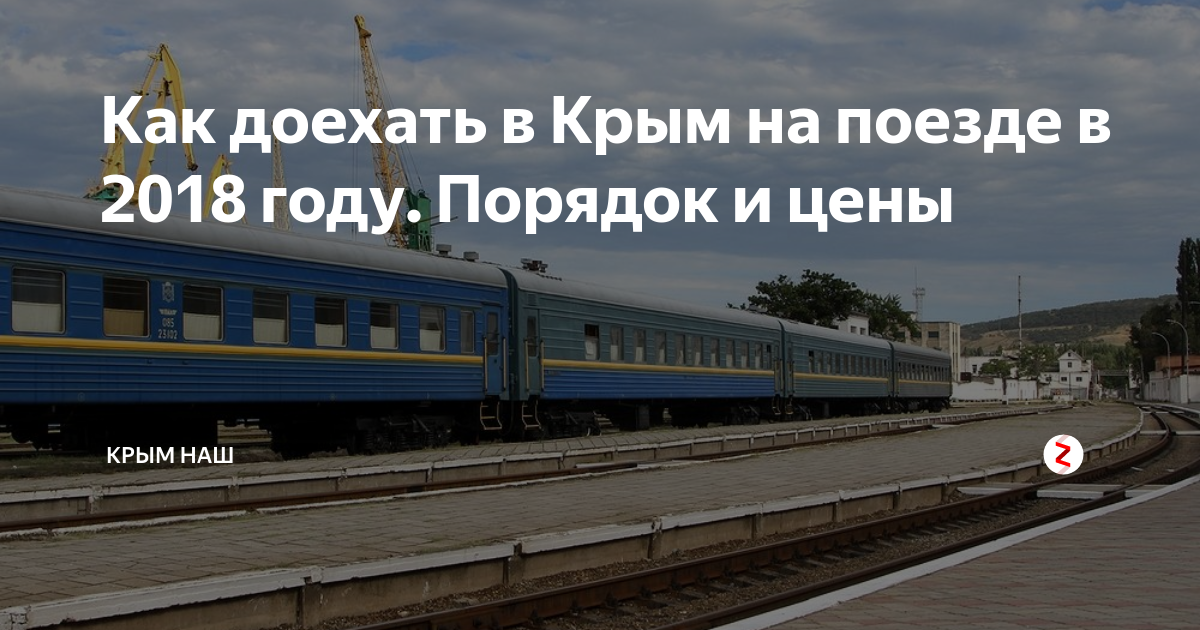 Как доехать в Крым на поезде в 2018 году. Порядок и цены

КРЫМ НАШ